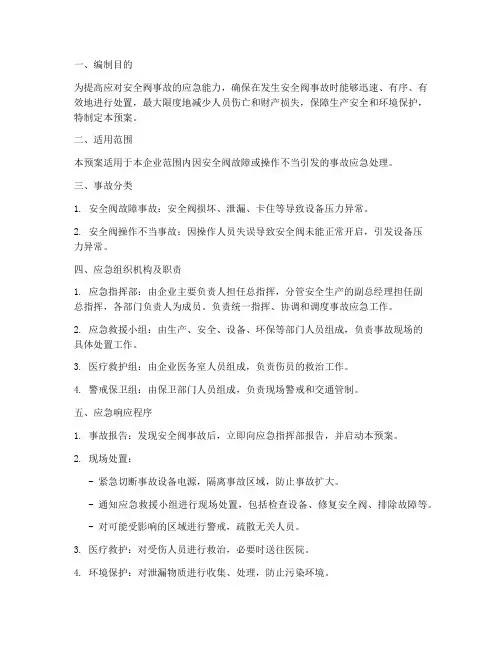 一、编制目的

为提高应对安全阀事故的应急能力，确保在发生安全阀事故时能够迅速、有序、有效地进行处置，最大限度地减少人员伤亡和财产损失，保障生产安全和环境保护，特制定本预案。

二、适用范围

本预案适用于本企业范围内因安全阀故障或操作不当引发的事故应急处理。

三、事故分类

1. 安全阀故障事故：安全阀损坏、泄漏、卡住等导致设备压力异常。

2. 安全阀操作不当事故：因操作人员失误导致安全阀未能正常开启，引发设备压力异常。

四、应急组织机构及职责

1. 应急指挥部：由企业主要负责人担任总指挥，分管安全生产的副总经理担任副总指挥，各部门负责人为成员，负责统一指挥、协调和调度事故应急工作。

2. 应急救援小组：由生产、安全、设备、环保等部门人员组成，负责事故现场的具体处置工作。

3. 医疗救护组：由企业医务室人员组成，负责伤员的救治工作。

4. 警戒保卫组：由保卫部门人员组成，负责现场警戒和交通管制。

五、应急响应程序

1. 事故报告：发现安全阀事故后，立即向应急指挥部报告，并启动本预案。

2. 现场处置：

- 紧急切断事故设备电源，隔离事故区域，防止事故扩大。

- 通知应急救援小组进行现场处置，包括检查设备、修复安全阀、排除故障等。

- 对可能受影响的区域进行警戒，疏散无关人员。

3. 医疗救护：对受伤人员进行救治，必要时送往医院。

4. 环境保护：对泄漏物质进行收集、处理，防止污染环境。